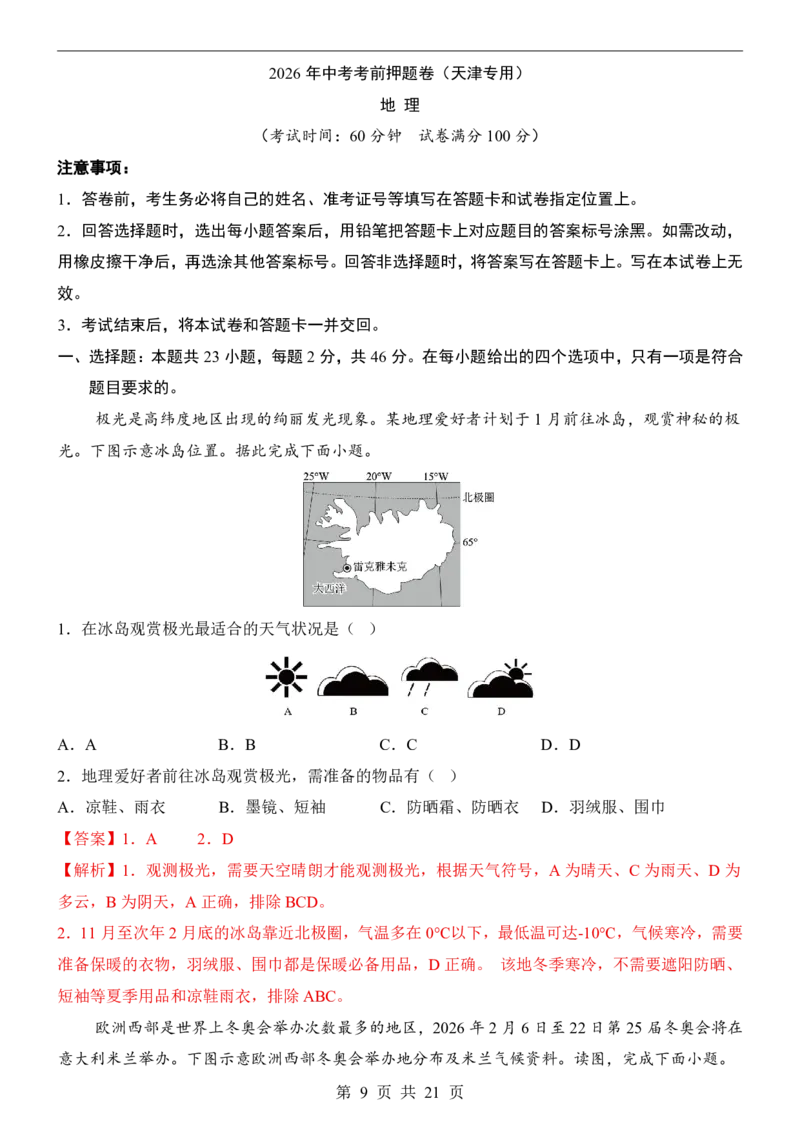 2026 年中考考前押题卷（天津专用）

地 理

（考试时间：60 分钟 试卷满分 100 分）

注意事项：

1．答卷前，考生务必将自己的姓名、准考证号等填写在答题卡和试卷指定位置上。

2．回答选择题时，选出每小题答案后，用铅笔把答题卡上对应题目的答案标号涂黑。如需改动，用橡皮擦干净后，再选涂其他答案标号。回答非选择题时，将答案写在答题卡上。写在本试卷上无效。

3．考试结束后，将本试卷和答题卡一并交回。

一、选择题：本题共 23 小题，每题 2 分，共 46 分。在每小题给出的四个选项中，只有一项是符合题目要求的。

极光是高纬度地区出现的绚丽发光现象。某地理爱好者计划于 1 月前往冰岛，观赏神秘的极光。下图示意冰岛位置。据此完成下面小题。

25°W 20°W 15°W 北极圈 65° 雷克雅未克 大西洋

1．在冰岛观赏极光最适合的天气状况是（ ）

A B C D

A．A B．B C．C D．D

2．地理爱好者前往冰岛观赏极光，需准备的物品有（ ）

A．凉鞋、雨衣 B．墨镜、短袖 C．防晒霜、防晒衣 D．羽绒服、围巾

【答案】1．A 2．D

【解析】1．观测极光，需要天空晴朗才能观测极光，根据天气符号，A 为晴天、C 为雨天、D 为多云，B 为阴天，A 正确，排除 BCD。

2．11 月至次年 2 月底的冰岛靠近北极圈，气温多在 0°C以下，最低温可达-10°C，气候寒冷，需要准备保暖的衣物，羽绒服、围巾都是保暖必备用品，D 正确。 该地冬季寒冷，不需要遮阳防晒、短袖等夏季用品和凉鞋雨衣，排除 ABC。

欧洲西部是世界上冬奥会举办次数最多的地区，2026 年 2 月 6 日至 22 日第 25 届冬奥会将在意大利米兰举办。下图示意欧洲西部冬奥会举办地分布及米兰气候资料。读图，完成下面小题。

第 9 页 共 21 页